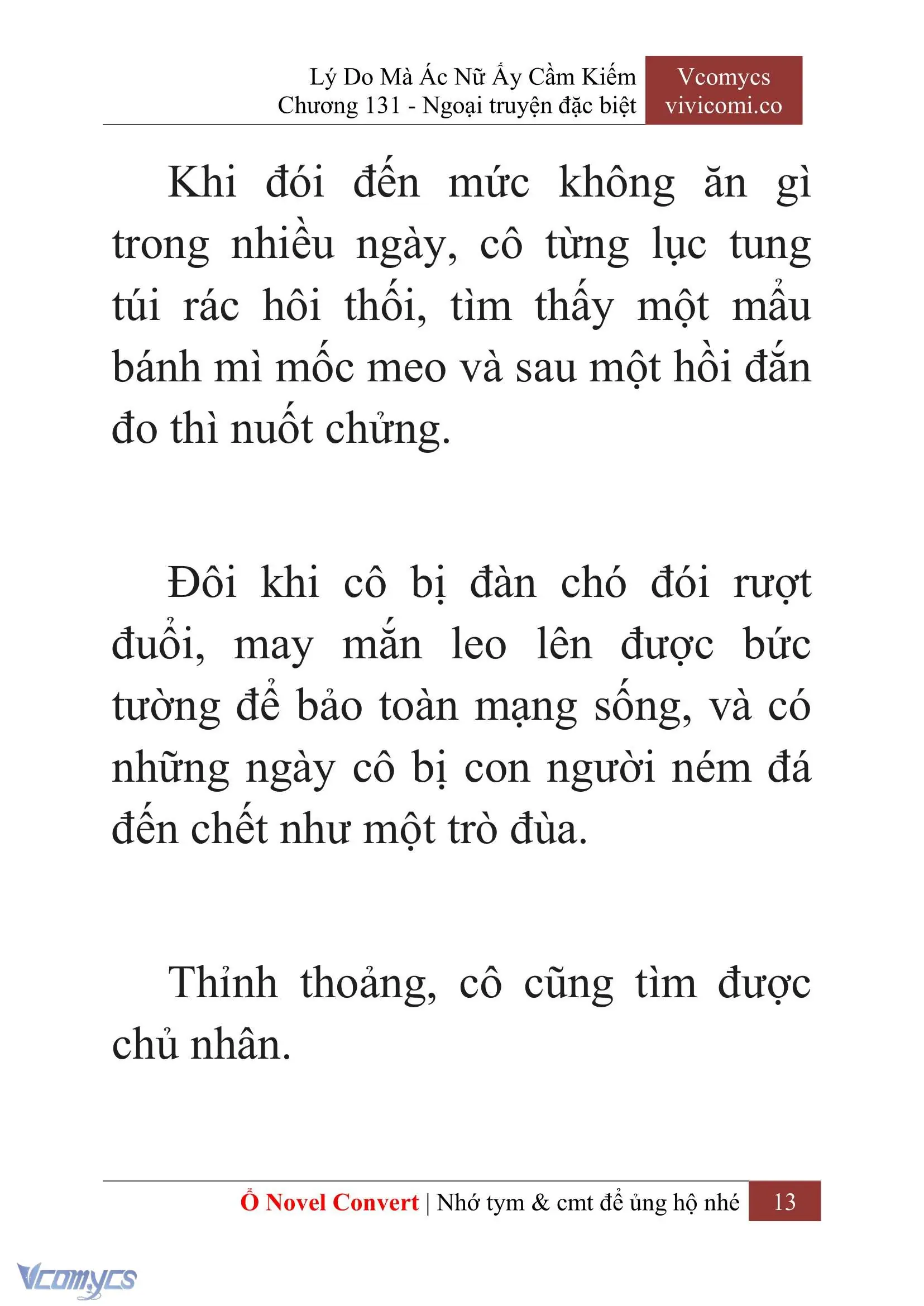 Lý Do Mà Ác Nữ Ấy Cầm Kiếm
Chương 131 - Ngoại truyện đặc biệt

Vcomycs
vivicomi.co

Khi đói đến mức không ăn gì trong nhiều ngày, cô từng lục tung túi rác hôi thối, tìm thấy một mẩu bánh mì mốc meo và sau một hồi đắn đo thì nuốt chửng.

Đôi khi cô bị đàn chó đói rượt đuổi, may mắn leo lên được bức tường để bảo toàn mạng sống, và có những ngày cô bị con người ném đá đến chết như một trò đùa.

Thỉnh thoảng, cô cũng tìm được chủ nhân.

Ổ Novel Convert | Nhớ tym & cmt để ủng hộ nhé 13

Vcomycs